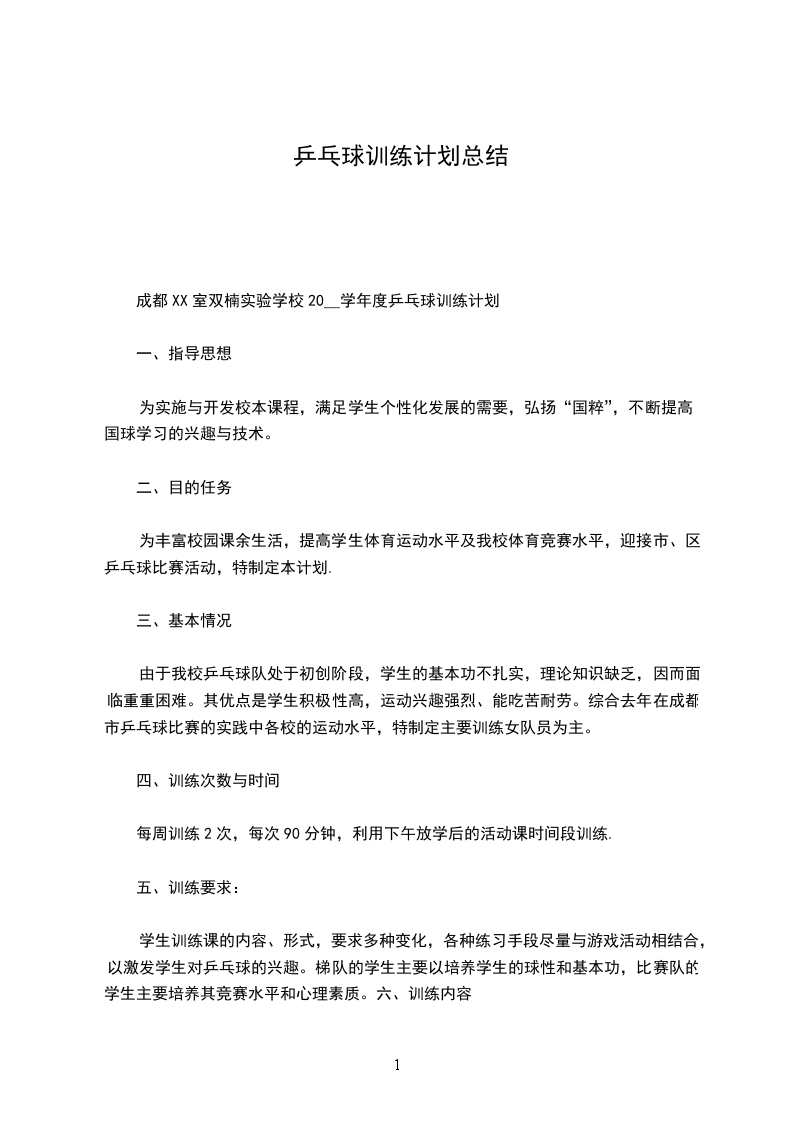 乒乓球训练计划总结

成都XX室双楠实验学校20__学年度乒乓球训练计划

一、指导思想

为实施与开发校本课程，满足学生个性化发展的需要，弘扬“国粹”，不断提高国球学习的兴趣与技术。

二、目的任务

为丰富校园课余生活，提高学生体育运动水平及我校体育竞赛水平，迎接市、区乒乓球比赛活动，特制定本计划.

三、基本情况

由于我校乒乓球队处于初创阶段，学生的基本功不扎实，理论知识缺乏，因而面临重重困难。其优点是学生积极性高，运动兴趣强烈、能吃苦耐劳。综合去年在成都市乒乓球比赛的实践中各校的运动水平，特制定主要训练女队员为主。

四、训练次数与时间

每周训练2次，每次90分钟，利用下午放学后的活动课时间段训练.

五、训练要求：

学生训练课的内容、形式，要求多种变化，各种练习手段尽量与游戏活动相结合，以激发学生对乒乓球的兴趣。梯队的学生主要以培养学生的球性和基本功，比赛队的学生主要培养其竞赛水平和心理素质。六、训练内容

1